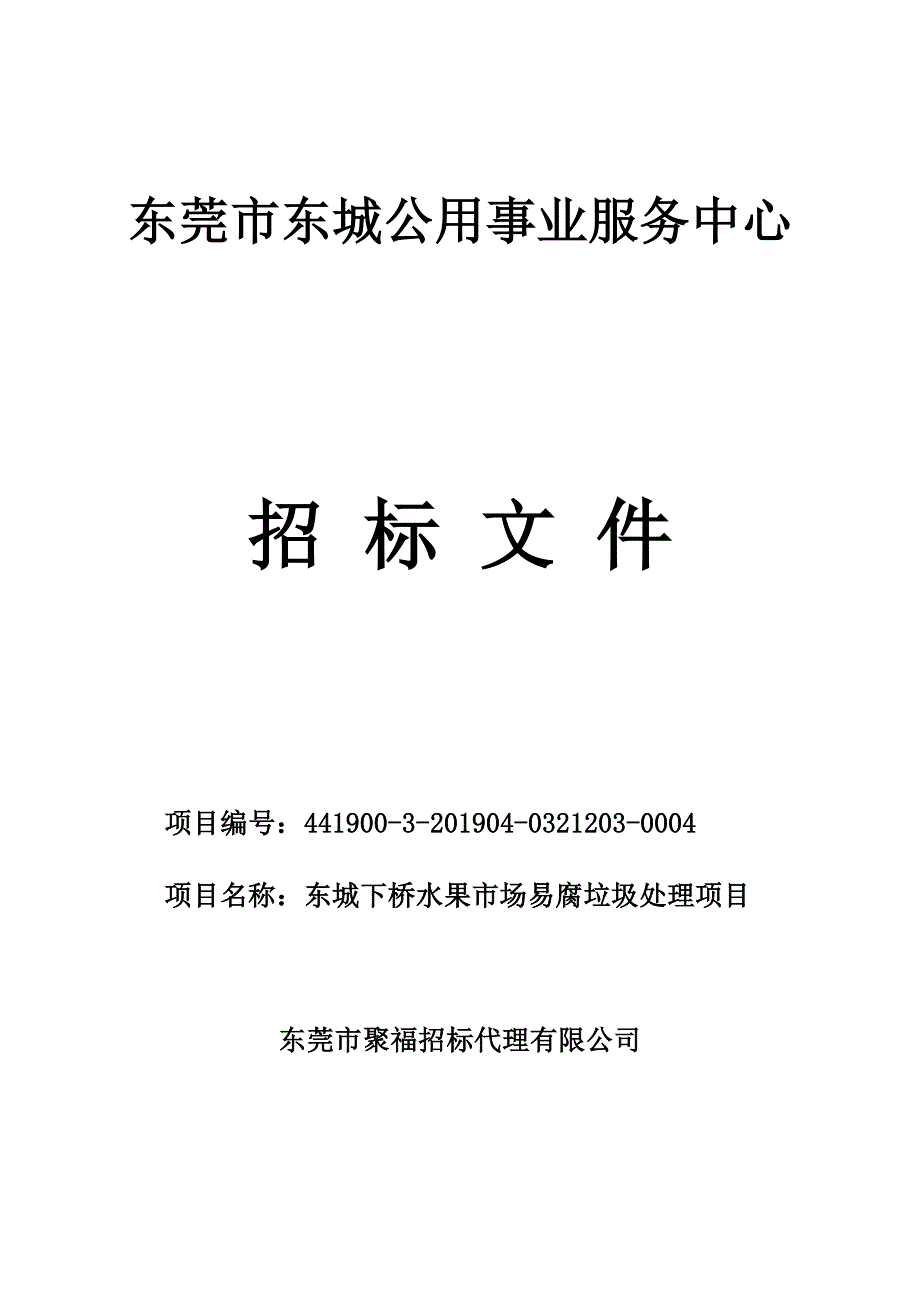 东莞市东城公用事业服务中心

招 标 文 件

项目编号：441900-3-201904-0321203-0004

项目名称：东城下桥水果市场易腐垃圾处理项目

东莞市聚福招标代理有限公司